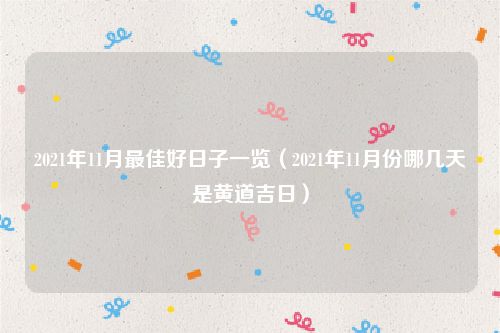 2021年11月最佳好日子一览（2021年11月份哪几天是黄道吉日）